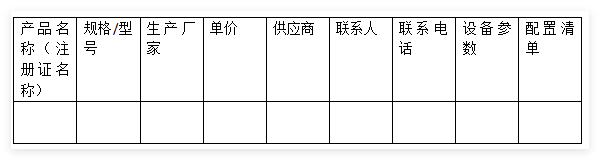 | 产品名称（注册证名称） | 规格/型号 | 生产厂家 | 单价 | 供应商 | 联系人 | 联系电话 | 设备参数 | 配置清单 |
|---|---|---|---|---|---|---|---|---|
| | | | | | | | | |